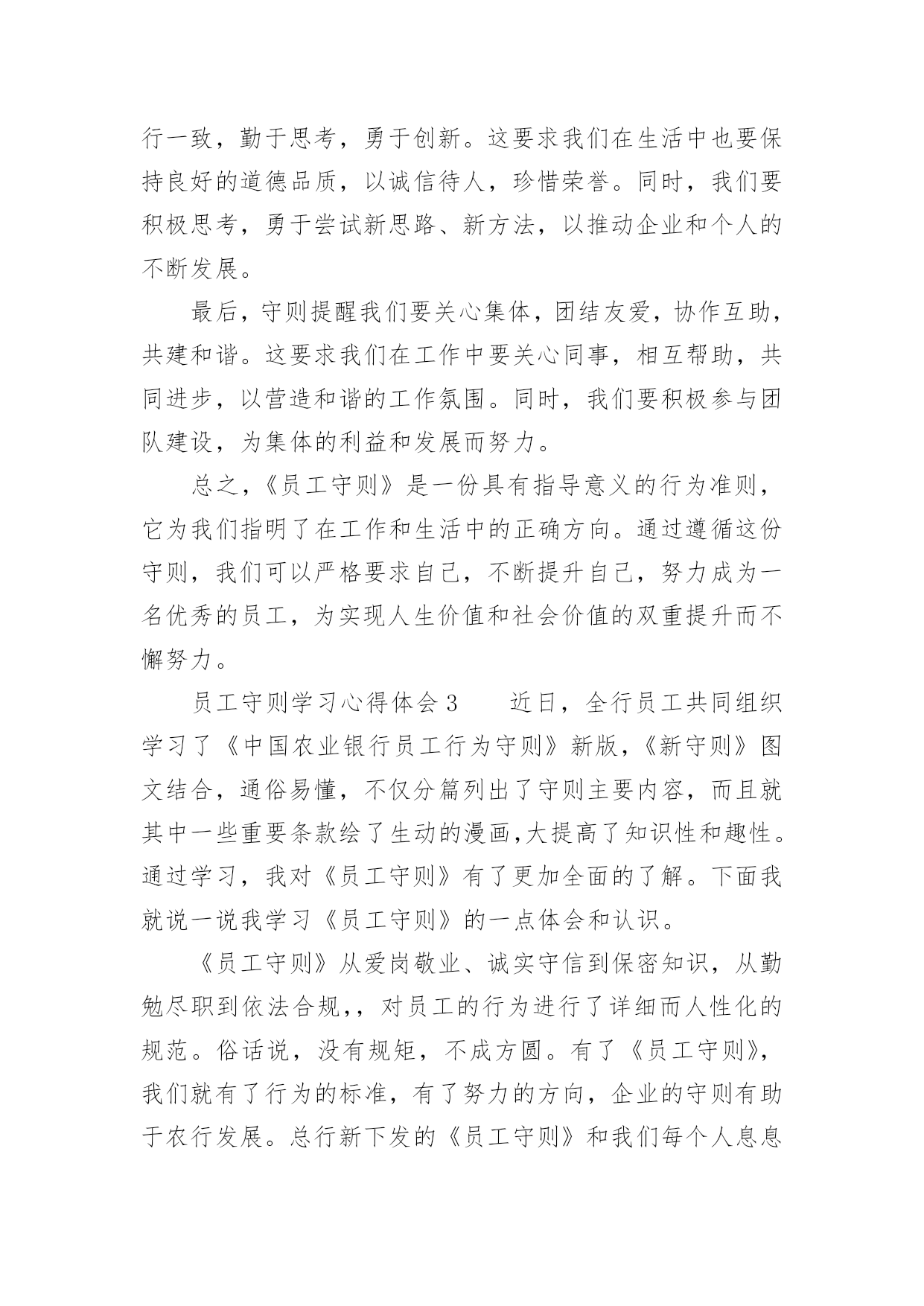 行一致，勤于思考，勇于创新。这要求我们在生活中也要保持良好的道德品质，以诚信待人，珍惜荣誉。同时，我们要积极思考，勇于尝试新思路、新方法，以推动企业和个人的不断发展。

最后，守则提醒我们要关心集体，团结友爱，协作互助，共建和谐。这要求我们在工作中要关心同事，相互帮助，共同进步，以营造和谐的工作氛围。同时，我们要积极参与团队建设，为集体的利益和发展而努力。

总之，《员工守则》是一份具有指导意义的行为准则，它为我们指明了在工作和生活中的正确方向。通过遵循这份守则，我们可以严格要求自己，不断提升自己，努力成为一名优秀的员工，为实现人生价值和社会价值的双重提升而不懈努力。

员工守则学习心得体会 3　　近日，全行员工共同组织学习了《中国农业银行员工行为守则》新版，《新守则》图文结合，通俗易懂，不仅分篇列出了守则主要内容，而且就其中一些重要条款绘了生动的漫画,大提高了知识性和趣性。通过学习，我对《员工守则》有了更加全面的了解。下面我就说一说我学习《员工守则》的一点体会和认识。

《员工守则》从爱岗敬业、诚实守信到保密知识，从勤勉尽职到依法合规，，对员工的行为进行了详细而人性化的规范。俗话说，没有规矩，不成方圆。有了《员工守则》，我们就有了行为的标准，有了努力的方向，企业的守则有助于农行发展。总行新下发的《员工守则》和我们每个人息息